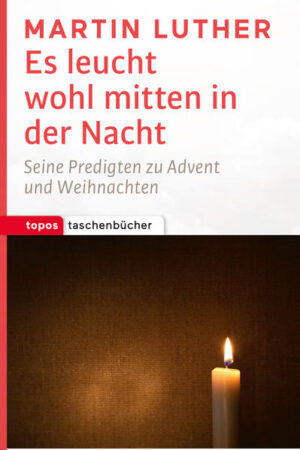 MARTIN LUTHER
Es leucht wohl mitten in der Nacht

Seine Predigten zu Advent und Weihnachten

topos taschenbücher